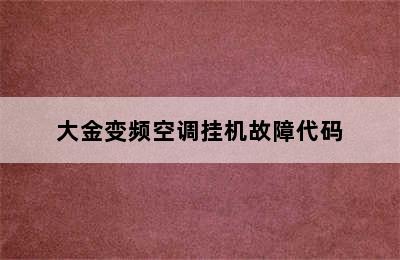 大金变频空调挂机故障代码